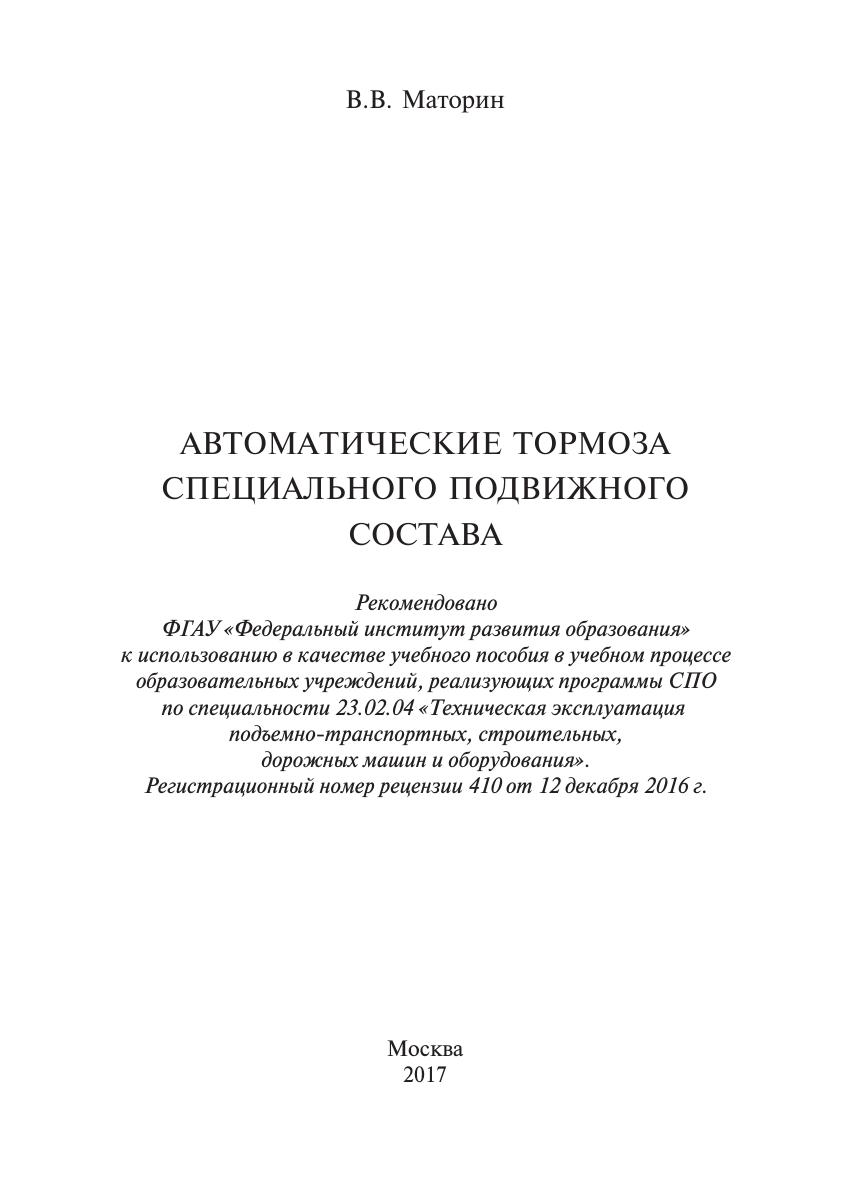 В.В. Маторин

АВТОМАТИЧЕСКИЕ ТОРМОЗА СПЕЦИАЛЬНОГО ПОДВИЖНОГО СОСТАВА

Рекомендовано ФГАУ «Федеральный институт развития образования» к использованию в качестве учебного пособия в учебном процессе образовательных учреждений, реализующих программы СПО по специальности 23.02.04 «Техническая эксплуатация подъемно-транспортных, строительных, дорожных машин и оборудования». Регистрационный номер рецензии 410 от 12 декабря 2016 г.

Москва
2017